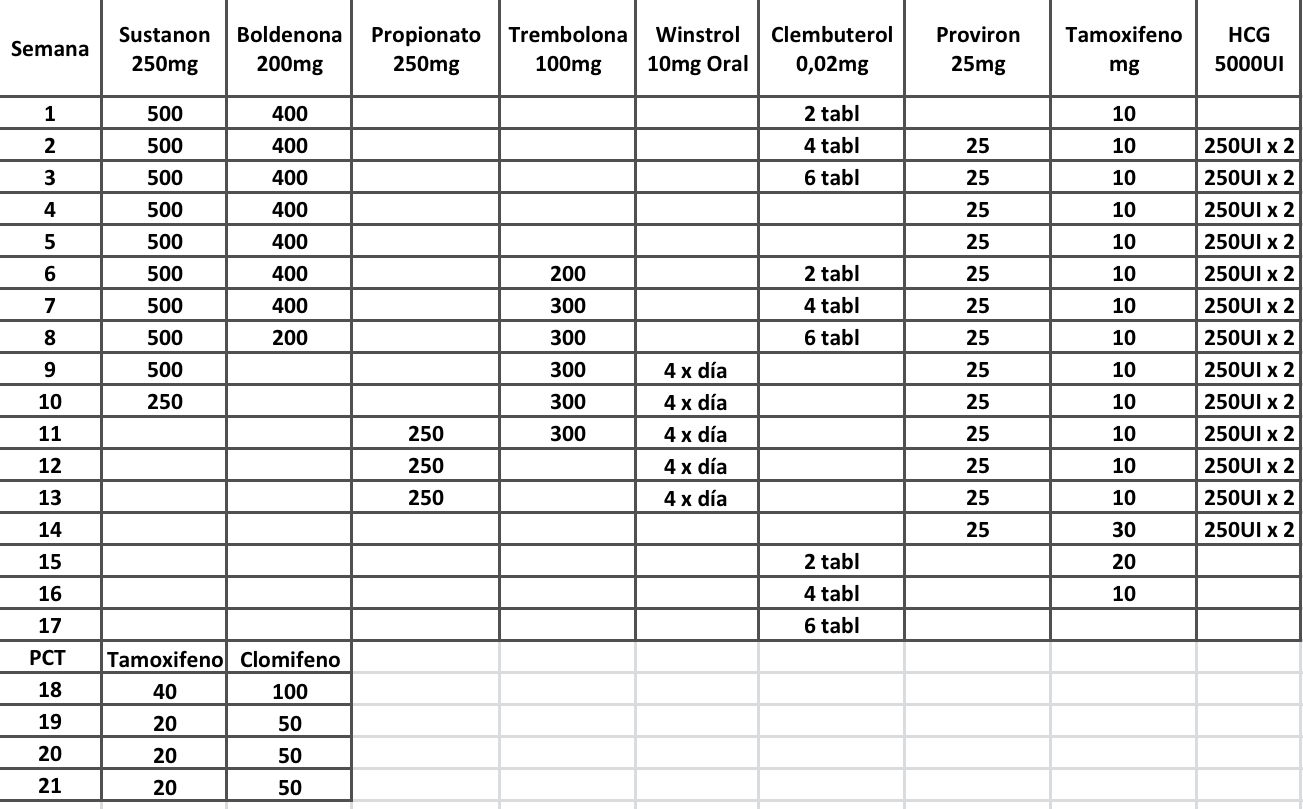 | Semana | Sustanon 250mg | Boldenona 200mg | Propionato 250mg | Trembolona 100mg | Winstrol 10mg Oral | Clembuterol 0,02mg | Proviron 25mg | Tamoxifeno mg | HCG 5000UI |
|---|---|---|---|---|---|---|---|---|---|
| 1 | 500 | 400 | | | | 2 tabl | | 10 | |
| 2 | 500 | 400 | | | | 4 tabl | 25 | 10 | 250UI x 2 |
| 3 | 500 | 400 | | | | 6 tabl | 25 | 10 | 250UI x 2 |
| 4 | 500 | 400 | | | | | 25 | 10 | 250UI x 2 |
| 5 | 500 | 400 | | | | | 25 | 10 | 250UI x 2 |
| 6 | 500 | 400 | | 200 | | 2 tabl | 25 | 10 | 250UI x 2 |
| 7 | 500 | 400 | | 300 | | 4 tabl | 25 | 10 | 250UI x 2 |
| 8 | 500 | 200 | | 300 | | 6 tabl | 25 | 10 | 250UI x 2 |
| 9 | 500 | | | 300 | 4 x día | | 25 | 10 | 250UI x 2 |
| 10 | 250 | | | 300 | 4 x día | | 25 | 10 | 250UI x 2 |
| 11 | | | 250 | 300 | 4 x día | | 25 | 10 | 250UI x 2 |
| 12 | | | 250 | | 4 x día | | 25 | 10 | 250UI x 2 |
| 13 | | | 250 | | 4 x día | | 25 | 10 | 250UI x 2 |
| 14 | | | | | | | 25 | 30 | 250UI x 2 |
| 15 | | | | | | 2 tabl | | 20 | |
| 16 | | | | | | 4 tabl | | 10 | |
| 17 | | | | | | 6 tabl | | | |
| PCT | Tamoxifeno | Clomifeno | | | | | | | |
| 18 | 40 | 100 | | | | | | | |
| 19 | 20 | 50 | | | | | | | |
| 20 | 20 | 50 | | | | | | | |
| 21 | 20 | 50 | | | | | | | |